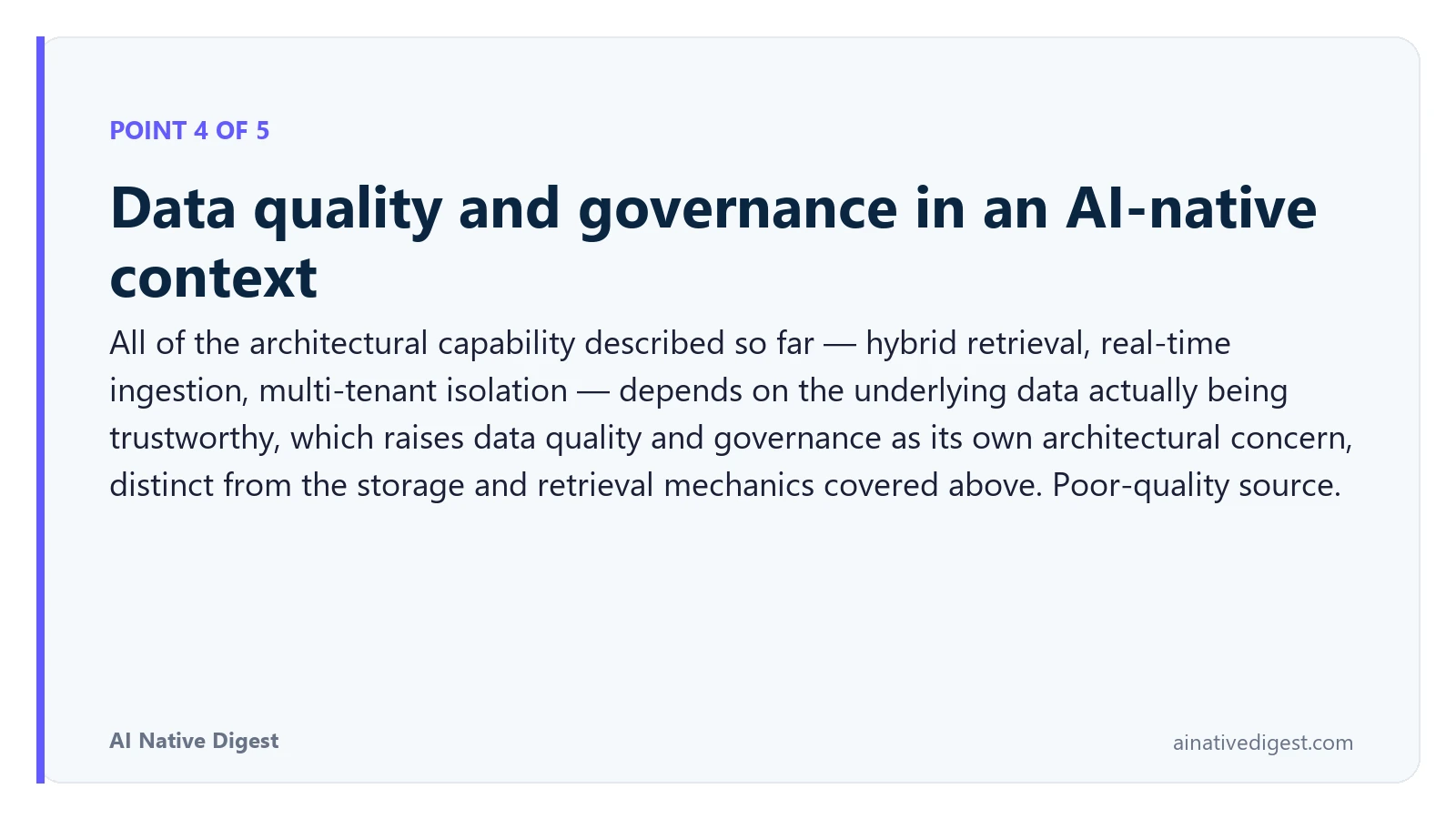 POINT 4 OF 5

Data quality and governance in an AI-native context

All of the architectural capability described so far — hybrid retrieval, real-time ingestion, multi-tenant isolation — depends on the underlying data actually being trustworthy, which raises data quality and governance as its own architectural concern, distinct from the storage and retrieval mechanics covered above. Poor-quality source.

AI Native Digest

ainativedigest.com